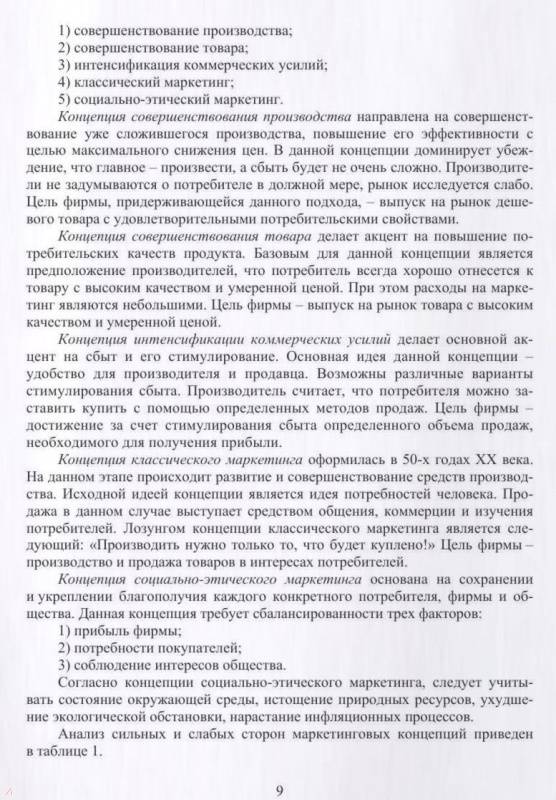 1) совершенствование производства;
2) совершенствование товара;
3) интенсификация коммерческих усилий;
4) классический маркетинг;
5) социально-этический маркетинг.

Концепция совершенствования производства направлена на совершенствование уже сложившегося производства, повышение его эффективности с целью максимального снижения цен. В данной концепции доминирует убеждение, что главное – произвести, а сбыть будет не очень сложно. Производители не задумываются о потребителе в должной мере, рынок исследуется слабо. Цель фирмы, придерживающейся данного подхода, – выпуск на рынок дешевого товара с удовлетворительными потребительскими свойствами.

Концепция совершенствования товара делает акцент на повышение потребительских качеств продукта. Базовым для данной концепции является предположение производителей, что потребитель всегда хорошо отнесется к товару с высоким качеством и умеренной ценой. При этом расходы на маркетинг являются небольшими. Цель фирмы – выпуск на рынок товара с высоким качеством и умеренной ценой.

Концепция интенсификации коммерческих усилий делает основной акцент на сбыт и его стимулирование. Основная идея данной концепции – удобство для производителя и продавца. Возможны различные варианты стимулирования сбыта. Производитель считает, что потребителя можно заставить купить с помощью определенных методов продаж. Цель фирмы – достижение за счет стимулирования сбыта определенного объема продаж, необходимого для получения прибыли.

Концепция классического маркетинга оформилась в 50-х годах XX века. На данном этапе происходит развитие и совершенствование средств производства. Исходной идеей концепции является идея потребностей человека. Продажа в данном случае выступает средством общения, коммерции и изучения потребителей. Лозунгом концепции классического маркетинга является следующий: «Производить нужно только то, что будет куплено!» Цель фирмы – производство и продажа товаров в интересах потребителей.

Концепция социально-этического маркетинга основана на сохранении и укреплении благополучия каждого конкретного потребителя, фирмы и общества. Данная концепция требует сбалансированности трех факторов:
1) прибыль фирмы;
2) потребности покупателей;
3) соблюдение интересов общества.

Согласно концепции социально-этического маркетинга, следует учитывать состояние окружающей среды, истощение природных ресурсов, ухудшение экологической обстановки, нарастание инфляционных процессов.

Анализ сильных и слабых сторон маркетинговых концепций приведен в таблице 1.

9